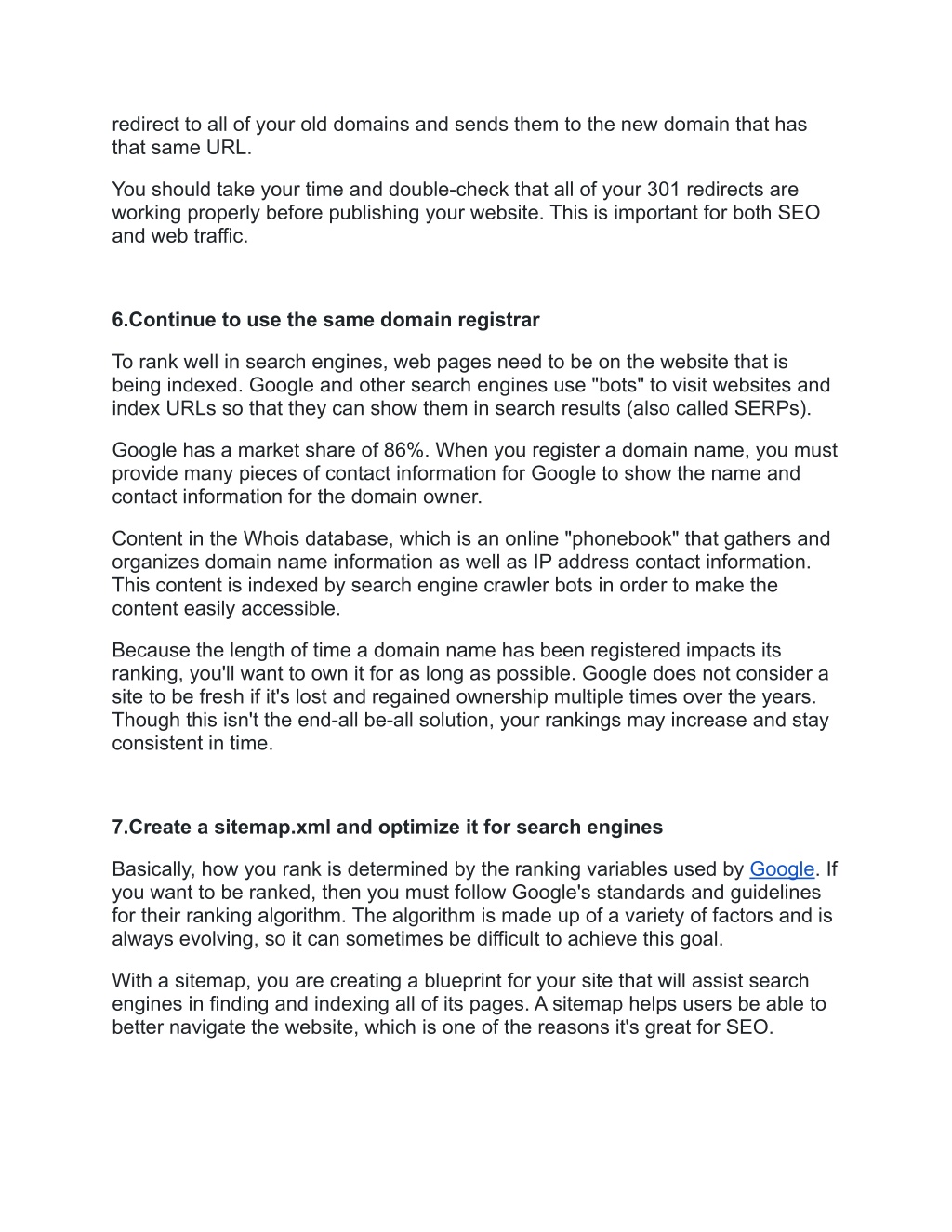 redirect to all of your old domains and sends them to the new domain that has that same URL.

You should take your time and double-check that all of your 301 redirects are working properly before publishing your website. This is important for both SEO and web traffic.

6.Continue to use the same domain registrar

To rank well in search engines, web pages need to be on the website that is being indexed. Google and other search engines use "bots" to visit websites and index URLs so that they can show them in search results (also called SERPs).

Google has a market share of 86%. When you register a domain name, you must provide many pieces of contact information for Google to show the name and contact information for the domain owner.

Content in the Whois database, which is an online "phonebook" that gathers and organizes domain name information as well as IP address contact information. This content is indexed by search engine crawler bots in order to make the content easily accessible.

Because the length of time a domain name has been registered impacts its ranking, you'll want to own it for as long as possible. Google does not consider a site to be fresh if it's lost and regained ownership multiple times over the years. Though this isn't the end-all be-all solution, your rankings may increase and stay consistent in time.

7.Create a sitemap.xml and optimize it for search engines

Basically, how you rank is determined by the ranking variables used by Google. If you want to be ranked, then you must follow Google's standards and guidelines for their ranking algorithm. The algorithm is made up of a variety of factors and is always evolving, so it can sometimes be difficult to achieve this goal.

With a sitemap, you are creating a blueprint for your site that will assist search engines in finding and indexing all of its pages. A sitemap helps users be able to better navigate the website, which is one of the reasons it's great for SEO.